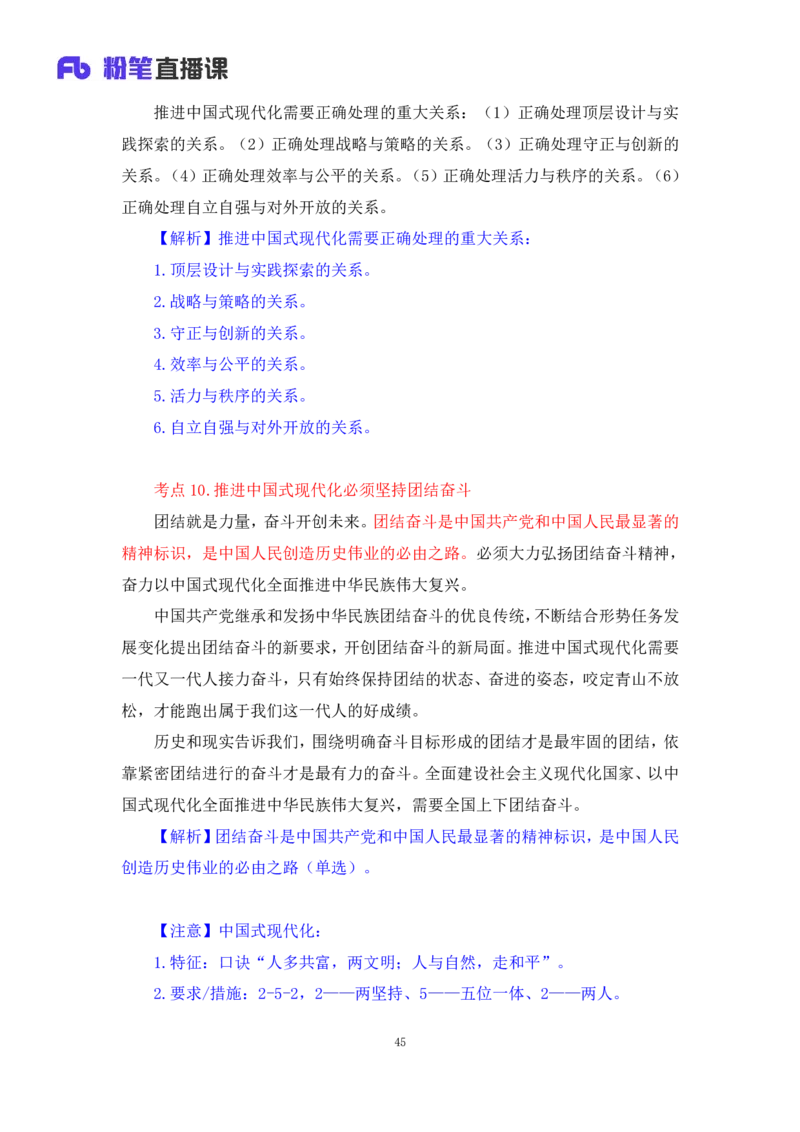 Fb 粉笔直播课

推进中国式现代化需要正确处理的重大关系：（1）正确处理顶层设计与实践探索的关系。（2）正确处理战略与策略的关系。（3）正确处理守正与创新的关系。（4）正确处理效率与公平的关系。（5）正确处理活力与秩序的关系。（6）正确处理自立自强与对外开放的关系。

【解析】推进中国式现代化需要正确处理的重大关系：

1.顶层设计与实践探索的关系。

2.战略与策略的关系。

3.守正与创新的关系。

4.效率与公平的关系。

5.活力与秩序的关系。

6.自立自强与对外开放的关系。

考点 10.推进中国式现代化必须坚持团结奋斗

团结就是力量，奋斗开创未来。团结奋斗是中国共产党和中国人民最显著的精神标识，是中国人民创造历史伟业的必由之路。必须大力弘扬团结奋斗精神，奋力以中国式现代化全面推进中华民族伟大复兴。

中国共产党继承和发扬中华民族团结奋斗的优良传统，不断结合形势任务发展变化提出团结奋斗的新要求，开创团结奋斗的新局面。推进中国式现代化需要一代又一代人接力奋斗，只有始终保持团结的状态、奋进的姿态，咬定青山不放松，才能跑出属于我们这一代人的好成绩。

历史和现实告诉我们，围绕明确奋斗目标形成的团结才是最牢固的团结，依靠紧密团结进行的奋斗才是最有力的奋斗。全面建设社会主义现代化国家、以中国式现代化全面推进中华民族伟大复兴，需要全国上下团结奋斗。

【解析】团结奋斗是中国共产党和中国人民最显著的精神标识，是中国人民创造历史伟业的必由之路（单选）。

【注意】中国式现代化：

1.特征：口诀“人多共富，两文明；人与自然，走和平”。

2.要求/措施：2-5-2，2——两坚持、5——五位一体、2——两人。

45